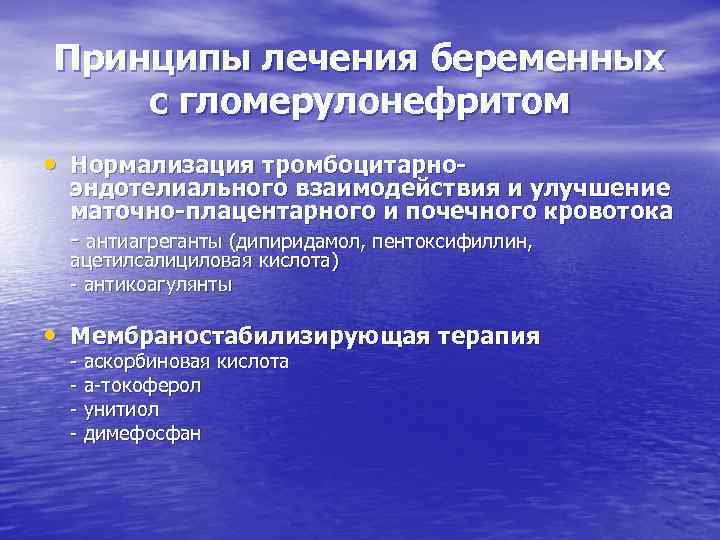 Принципы лечения беременных с гломерулонефритом

• Нормализация тромбоцитарно-эндотелиального взаимодействия и улучшение маточно-плацентарного и почечного кровотока
- антиагреганты (дипиридамол, пентоксифиллин, ацетилсалициловая кислота)
- антикоагулянты

• Мембраностабилизирующая терапия
- аскорбиновая кислота
- а-токоферол
- унитиол
- димефосфан